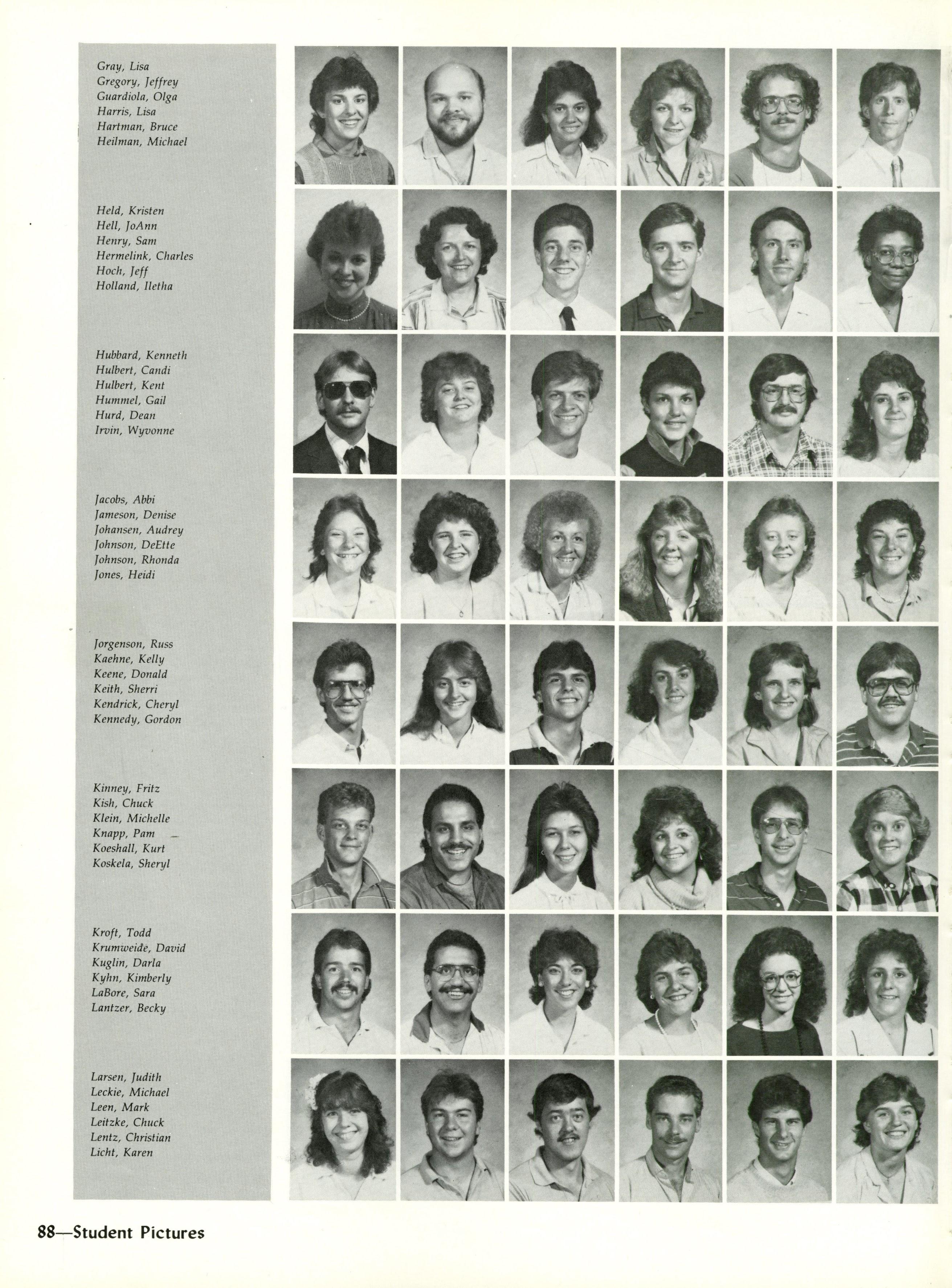 Gray, Lisa
Gregory, Jeffrey
Guardiola, Olga
Harris, Lisa
Hartman, Bruce
Heilman, Michael

Held, Kristen
Hell, JoAnn
Henry, Sam
Hermelink, Charles
Hoch, Jeff
Holland, Iletha

Hubbard, Kenneth
Hulbert, Candi
Hulbert, Kent
Hummel, Gail
Hurd, Dean
Irvin, Wyvonne

Jacobs, Abbi
Jameson, Denise
Johansen, Audrey
Johnson, DeEtte
Johnson, Rhonda
Jones, Heidi

Jorgenson, Russ
Kaehne, Kelly
Keene, Donald
Keith, Sherri
Kendrick, Cheryl
Kennedy, Gordon

Kinney, Fritz
Kish, Chuck
Klein, Michelle
Knapp, Pam
Koeshall, Kurt
Koskela, Sheryl

Kroft, Todd
Krumweide, David
Kuglin, Darla
Kyhn, Kimberly
LaBore, Sara
Lantzer, Becky

Larsen, Judith
Leckie, Michael
Leen, Mark
Leitzke, Chuck
Lentz, Christian
Licht, Karen

88—Student Pictures